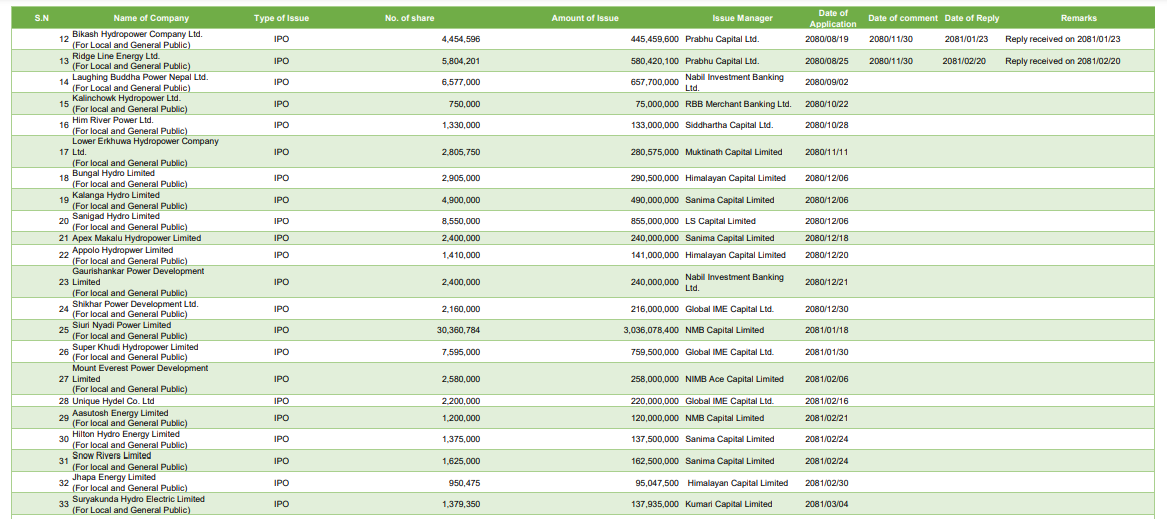 | S.N | Name of Company | Type of Issue | No. of share | Amount of Issue | Issue Manager | Date of Application | Date of comment | Date of Reply | Remarks |
|---|---|---|---|---|---|---|---|---|---|
| 12 | Bikash Hydropower Company Ltd. (For Local and General Public) | IPO | 4,454,596 | 445,459,600 | Prabhu Capital Ltd. | 2080/08/19 | 2080/11/30 | 2081/01/23 | Reply received on 2081/01/23 |
| 13 | Ridge Line Energy Ltd. (For Local and General Public) | IPO | 5,804,201 | 580,420,100 | Prabhu Capital Ltd. | 2080/08/25 | 2080/11/30 | 2081/02/20 | Reply received on 2081/02/20 |
| 14 | Laughing Buddha Power Nepal Ltd. (For Local and General Public) | IPO | 6,577,000 | 657,700,000 | Nabil Investment Banking Ltd. | 2080/09/02 | | | |
| 15 | Kalinchowk Hydropower Ltd. (For local and General Public) | IPO | 750,000 | 75,000,000 | RBB Merchant Banking Ltd. | 2080/10/22 | | | |
| 16 | Him River Power Ltd. (For local and General Public) | IPO | 1,330,000 | 133,000,000 | Siddhartha Capital Ltd. | 2080/10/28 | | | |
| 17 | Lower Erkhuwa Hydropower Company Ltd. (For local and General Public) | IPO | 2,805,750 | 280,575,000 | Muktinath Capital Limited | 2080/11/11 | | | |
| 18 | Bungal Hydro Limited (For local and General Public) | IPO | 2,905,000 | 290,500,000 | Himalayan Capital Limited | 2080/12/06 | | | |
| 19 | Kalanga Hydro Limited (For local and General Public) | IPO | 4,900,000 | 490,000,000 | Sanima Capital Limited | 2080/12/06 | | | |
| 20 | Sanigad Hydro Limited (For local and General Public) | IPO | 8,550,000 | 855,000,000 | LS Capital Limited | 2080/12/06 | | | |
| 21 | Apex Makalu Hydropower Limited | IPO | 2,400,000 | 240,000,000 | Sanima Capital Limited | 2080/12/18 | | | |
| 22 | Appolo Hydropwer Limited (For local and General Public) | IPO | 1,410,000 | 141,000,000 | Himalayan Capital Limited | 2080/12/20 | | | |
| 23 | Gaurishankar Power Development Limited (For local and General Public) | IPO | 2,400,000 | 240,000,000 | Nabil Investment Banking Ltd. | 2080/12/21 | | | |
| 24 | Shikhar Power Development Ltd. (For local and General Public) | IPO | 2,160,000 | 216,000,000 | Global IME Capital Ltd. | 2080/12/30 | | | |
| 25 | Siuri Nyadi Power Limited (For local and General Public) | IPO | 30,360,784 | 3,036,078,400 | NMB Capital Limited | 2081/01/18 | | | |
| 26 | Super Khudi Hydropower Limited (For local and General Public) | IPO | 7,595,000 | 759,500,000 | Global IME Capital Ltd. | 2081/01/30 | | | |
| 27 | Mount Everest Power Development Limited (For local and General Public) | IPO | 2,580,000 | 258,000,000 | NIMB Ace Capital Limited | 2081/02/06 | | | |
| 28 | Unique Hydel Co. Ltd | IPO | 2,200,000 | 220,000,000 | Global IME Capital Ltd. | 2081/02/16 | | | |
| 29 | Aasutosh Energy Limited (For local and General Public) | IPO | 1,200,000 | 120,000,000 | NMB Capital Limited | 2081/02/21 | | | |
| 30 | Hilton Hydro Energy Limited (For local and General Public) | IPO | 1,375,000 | 137,500,000 | Sanima Capital Limited | 2081/02/24 | | | |
| 31 | Snow Rivers Limited (For local and General Public) | IPO | 1,625,000 | 162,500,000 | Sanima Capital Limited | 2081/02/24 | | | |
| 32 | Jhapa Energy Limited (For local and General Public) | IPO | 950,475 | 95,047,500 | Himalayan Capital Limited | 2081/02/30 | | | |
| 33 | Suryakunda Hydro Electric Limited (For Local and General Public) | IPO | 1,379,350 | 137,935,000 | Kumari Capital Limited | 2081/03/04 | | | |